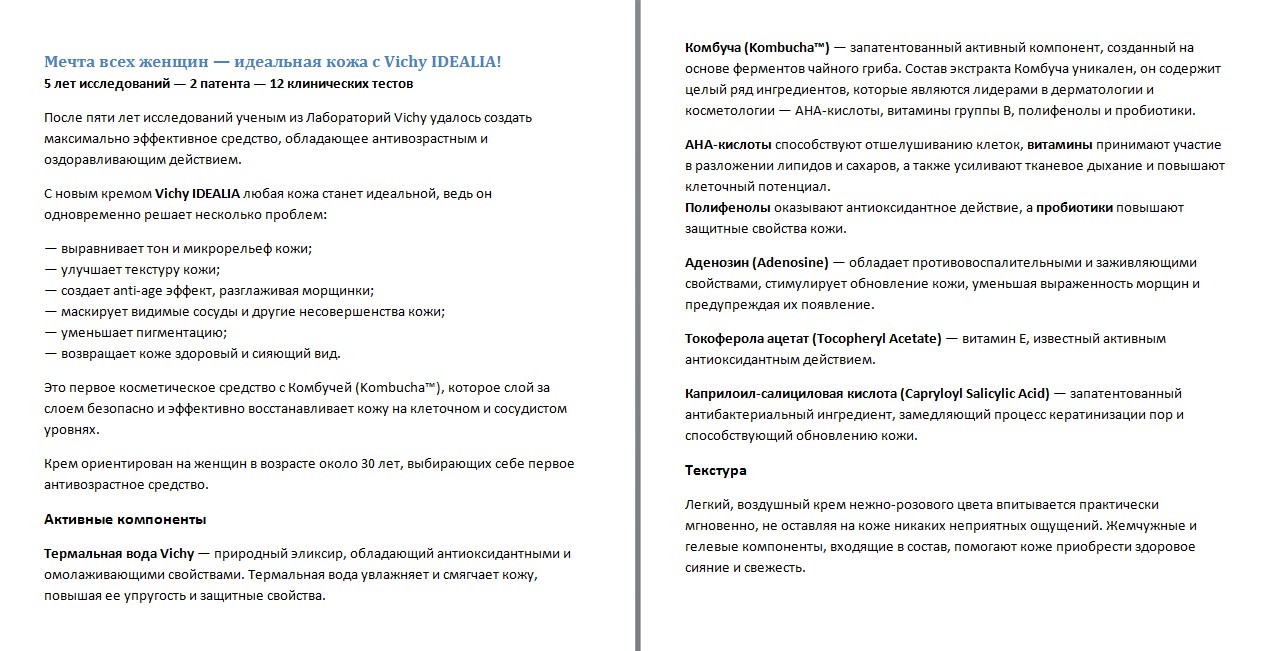 Мечта всех женщин — идеальная кожа с Vichy IDEALIA!
5 лет исследований — 2 патента — 12 клинических тестов

После пяти лет исследований ученым из Лабораторий Vichy удалось создать максимально эффективное средство, обладающее антивозрастным и оздоравливающим действием.

С новым кремом Vichy IDEALIA любая кожа станет идеальной, ведь он одновременно решает несколько проблем:

— выравнивает тон и микрорельеф кожи;
— улучшает текстуру кожи;
— создает anti-age эффект, разглаживая морщинки;
— маскирует видимые сосуды и другие несовершенства кожи;
— уменьшает пигментацию;
— возвращает коже здоровый и сияющий вид.

Это первое косметическое средство с Комбучей (Kombucha™), которое слой за слоем безопасно и эффективно восстанавливает кожу на клеточном и сосудистом уровнях.

Крем ориентирован на женщин в возрасте около 30 лет, выбирающих себе первое антивозрастное средство.

Активные компоненты

Термальная вода Vichy — природный эликсир, обладающий антиоксидантными и омолаживающими свойствами. Термальная вода увлажняет и смягчает кожу, повышая ее упругость и защитные свойства.

Комбуча (Kombucha™) — запатентованный активный компонент, созданный на основе ферментов чайного гриба. Состав экстракта Комбуча уникален, он содержит целый ряд ингредиентов, которые являются лидерами в дерматологии и косметологии — АНА-кислоты, витамины группы В, полифенолы и пробиотики.

АНА-кислоты способствуют отшелушиванию клеток, витамины принимают участие в разложении липидов и сахаров, а также усиливают тканевое дыхание и повышают клеточный потенциал.
Полифенолы оказывают антиоксидантное действие, а пробиотики повышают защитные свойства кожи.

Аденозин (Adenosine) — обладает противовоспалительными и заживляющими свойствами, стимулирует обновление кожи, уменьшая выраженность морщин и предупреждая их появление.

Токоферола ацетат (Tocopheryl Acetate) — витамин Е, известный активным антиоксидантным действием.

Каприлоил-салициловая кислота (Capryloyl Salicylic Acid) — запатентованный антибактериальный ингредиент, замедляющий процесс кератинизации пор и способствующий обновлению кожи.

Текстура

Легкий, воздушный крем нежно-розового цвета впитывается практически мгновенно, не оставляя на коже никаких неприятных ощущений. Жемчужные и гелевые компоненты, входящие в состав, помогают коже приобрести здоровое сияние и свежесть.